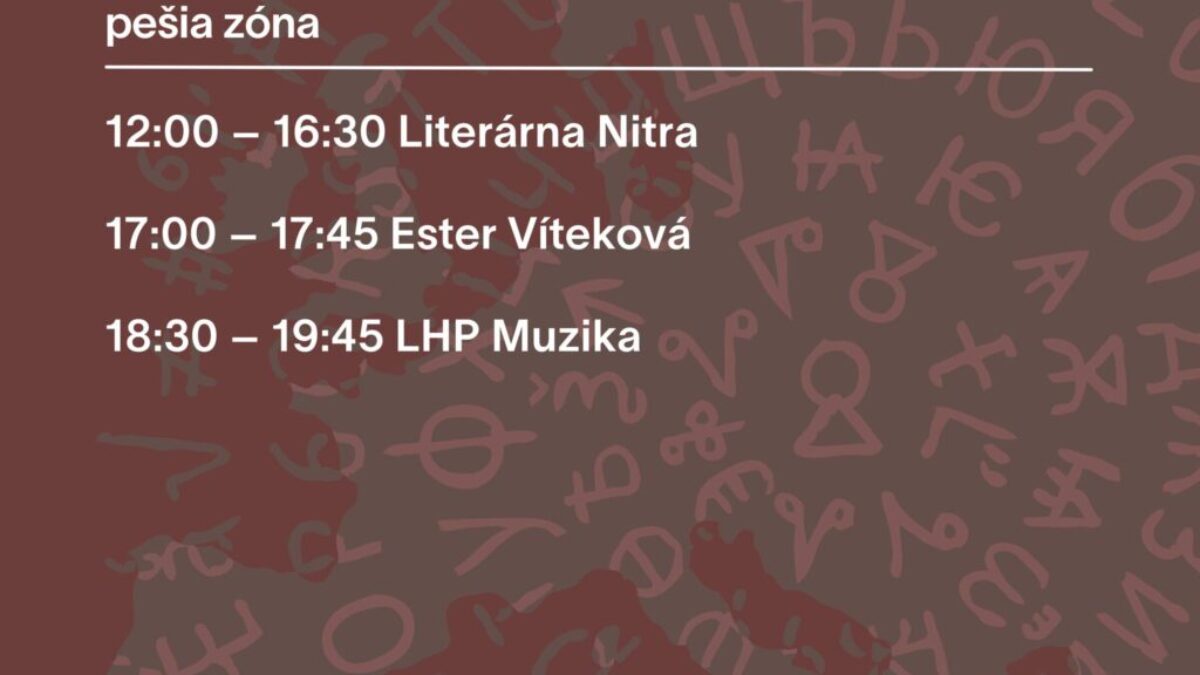 pešia zóna

12:00 – 16:30 Literárna Nitra

17:00 – 17:45 Ester Víteková

18:30 – 19:45 LHP Muzika